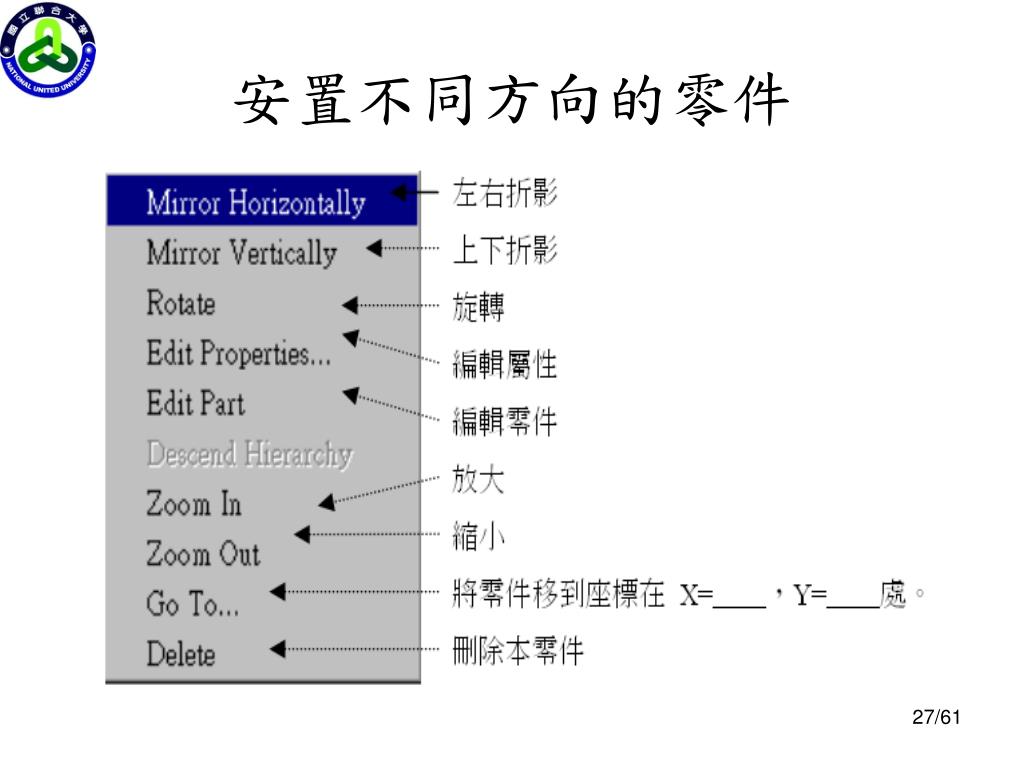 國立聯合大學
NATIONAL UNITED UNIVERSITY

安置不同方向的零件

Mirror Horizontally
Mirror Vertically
Rotate
Edit Properties...
Edit Part
Descend Hierarchy
Zoom In
Zoom Out
Go To...
Delete

左右折影
上下折影
旋轉
編輯屬性
編輯零件
放大
縮小
將零件移到座標在 X=____，Y=____處。
刪除本零件

27/61